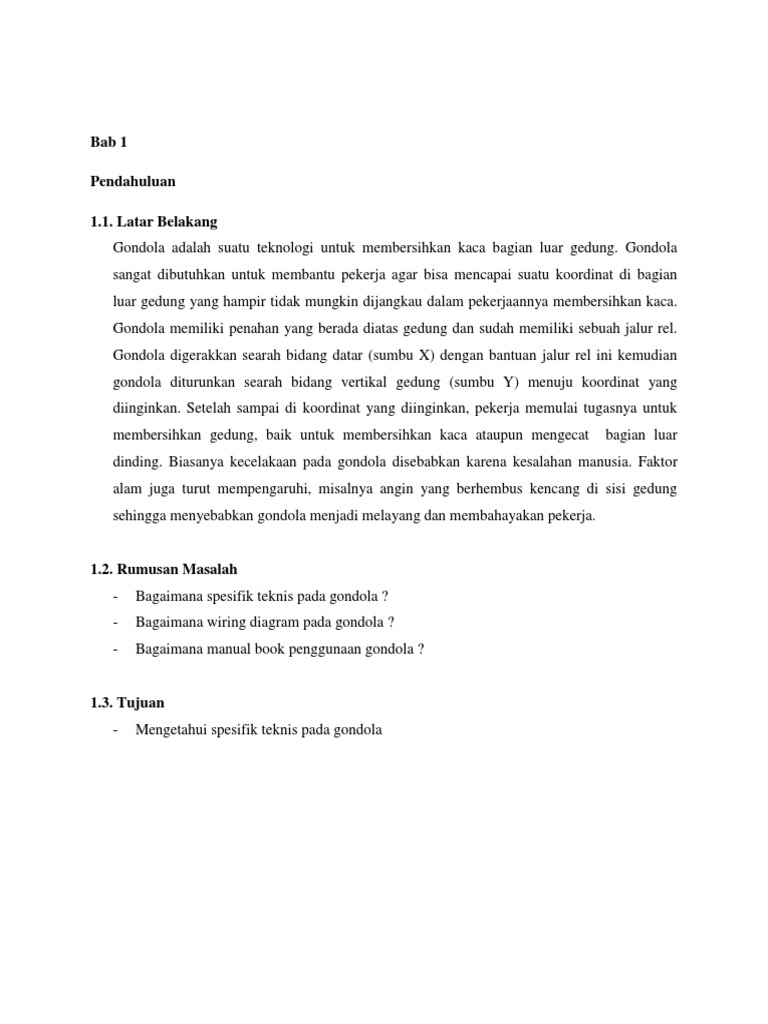 Bab 1

Pendahuluan

1.1. Latar Belakang

Gondola adalah suatu teknologi untuk membersihkan kaca bagian luar gedung. Gondola sangat dibutuhkan untuk membantu pekerja agar bisa mencapai suatu koordinat di bagian luar gedung yang hampir tidak mungkin dijangkau dalam pekerjaannya membersihkan kaca. Gondola memiliki penahan yang berada diatas gedung dan sudah memiliki sebuah jalur rel. Gondola digerakkan searah bidang datar (sumbu X) dengan bantuan jalur rel ini kemudian gondola diturunkan searah bidang vertikal gedung (sumbu Y) menuju koordinat yang diinginkan. Setelah sampai di koordinat yang diinginkan, pekerja memulai tugasnya untuk membersihkan gedung, baik untuk membersihkan kaca ataupun mengecat bagian luar dinding. Biasanya kecelakaan pada gondola disebabkan karena kesalahan manusia. Faktor alam juga turut mempengaruhi, misalnya angin yang berhembus kencang di sisi gedung sehingga menyebabkan gondola menjadi melayang dan membahayakan pekerja.

1.2. Rumusan Masalah

- Bagaimana spesifik teknis pada gondola ?
- Bagaimana wiring diagram pada gondola ?
- Bagaimana manual book penggunaan gondola ?

1.3. Tujuan

- Mengetahui spesifik teknis pada gondola